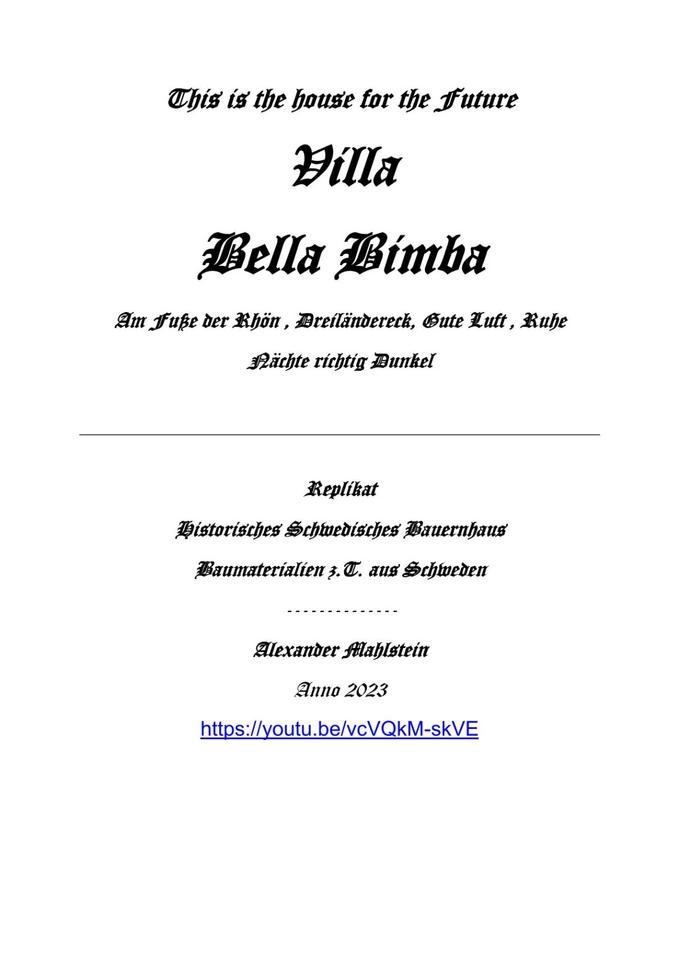 This is the house for the Future

Villa

Bella Bimba

Am Fuße der Rhön , Dreiländereck, Gute Luft , Ruhe

Nächte richtig Dunkel

Replikat

Historisches Schwedisches Bauernhaus

Baumaterialien z.T. aus Schweden

- - - - - - - - - - - - - -

Alexander Mahlstein

Anno 2023

https://youtu.be/vcVQkM-skVE